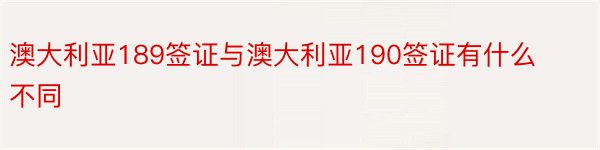 澳大利亚189签证与澳大利亚190签证有什么不同